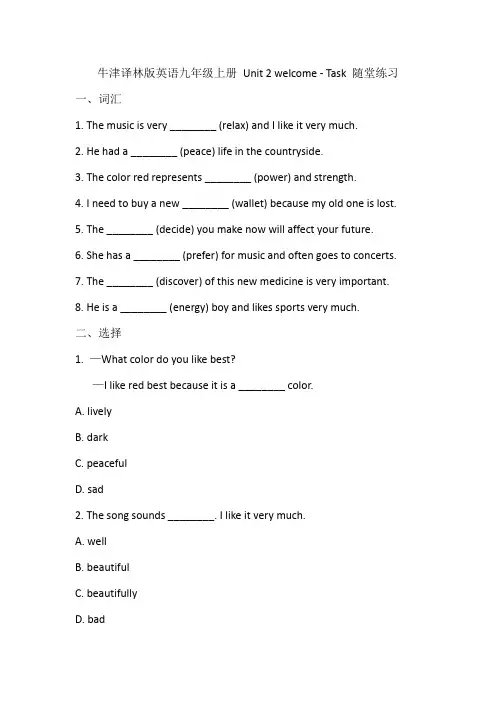 牛津译林版英语九年级上册 Unit 2 welcome - Task 随堂练习

一、词汇

1. The music is very ________ (relax) and I like it very much.

2. He had a ________ (peace) life in the countryside.

3. The color red represents ________ (power) and strength.

4. I need to buy a new ________ (wallet) because my old one is lost.

5. The ________ (decide) you make now will affect your future.

6. She has a ________ (prefer) for music and often goes to concerts.

7. The ________ (discover) of this new medicine is very important.

8. He is a ________ (energy) boy and likes sports very much.

二、选择

1. —What color do you like best?

—I like red best because it is a ________ color.

A. lively

B. dark

C. peaceful

D. sad

2. The song sounds ________. I like it very much.

A. well

B. beautiful

C. beautifully

D. bad